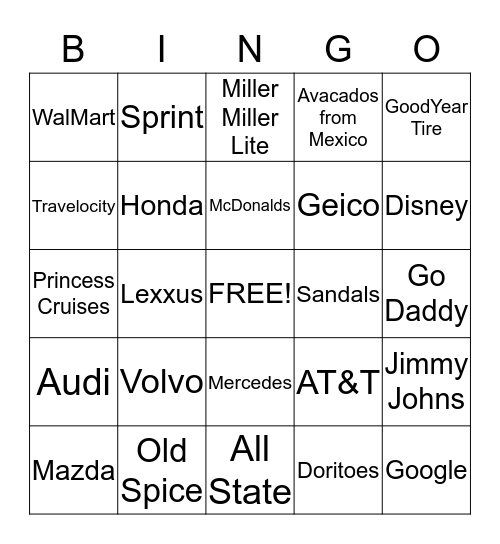 | B | I | N | G | O |
|---|---|---|---|---|
| WalMart | Sprint | Miller Miller Lite | Avacados from Mexico | GoodYear Tire |
| Travelocity | Honda | McDonalds | Geico | Disney |
| Princess Cruises | Lexxus | FREE! | Sandals | Go Daddy |
| Audi | Volvo | Mercedes | AT&T | Jimmy Johns |
| Mazda | Old Spice | All State | Doritoes | Google |